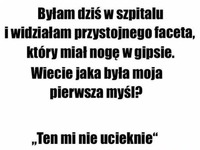 Byłam dziś w szpitalu
i widziałam przystojnego faceta,
który miał nogę w gipsie.
Wiecie jaka była moja
pierwsza myśl?

„Ten mi nie ucieknie“